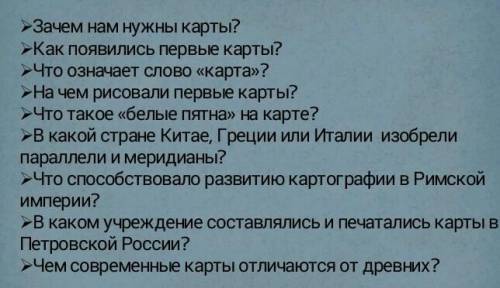 ➢Зачем нам нужны карты?
➢Как появились первые карты?
➢Что означает слово «карта»?
➢На чем рисовали первые карты?
➢Что такое «белые пятна» на карте?
➢В какой стране Китае, Греции или Италии изобрели параллели и меридианы?
➢Что способствовало развитию картографии в Римской империи?
➢В каком учреждение составлялись и печатались карты в Петровской России?
➢Чем современные карты отличаются от древних?